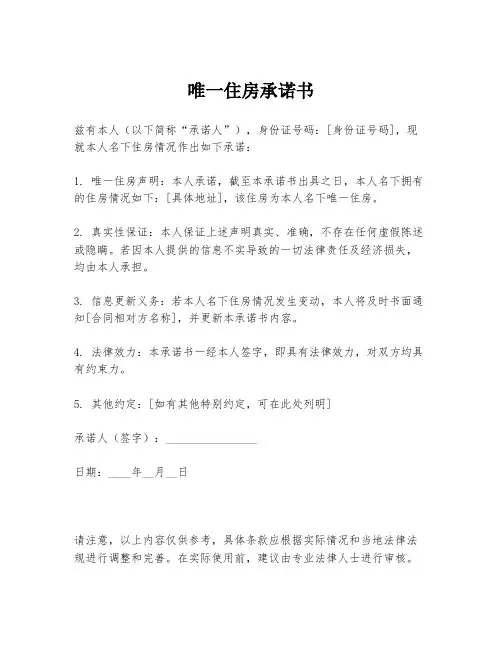 唯一住房承诺书

兹有本人（以下简称“承诺人”），身份证号码：[身份证号码]，现就本人名下住房情况作出如下承诺：

1. 唯一住房声明：本人承诺，截至本承诺书出具之日，本人名下拥有的住房情况如下：[具体地址]，该住房为本人名下唯一住房。

2. 真实性保证：本人保证上述声明真实、准确，不存在任何虚假陈述或隐瞒。若因本人提供的信息不实导致的一切法律责任及经济损失，均由本人承担。

3. 信息更新义务：若本人名下住房情况发生变动，本人将及时书面通知[合同相对方名称]，并更新本承诺书内容。

4. 法律效力：本承诺书一经本人签字，即具有法律效力，对双方均具有约束力。

5. 其他约定：[如有其他特别约定，可在此处列明]

承诺人（签字）：________________

日期：____年__月__日

请注意，以上内容仅供参考，具体条款应根据实际情况和当地法律法规进行调整和完善。在实际使用前，建议由专业法律人士进行审核。